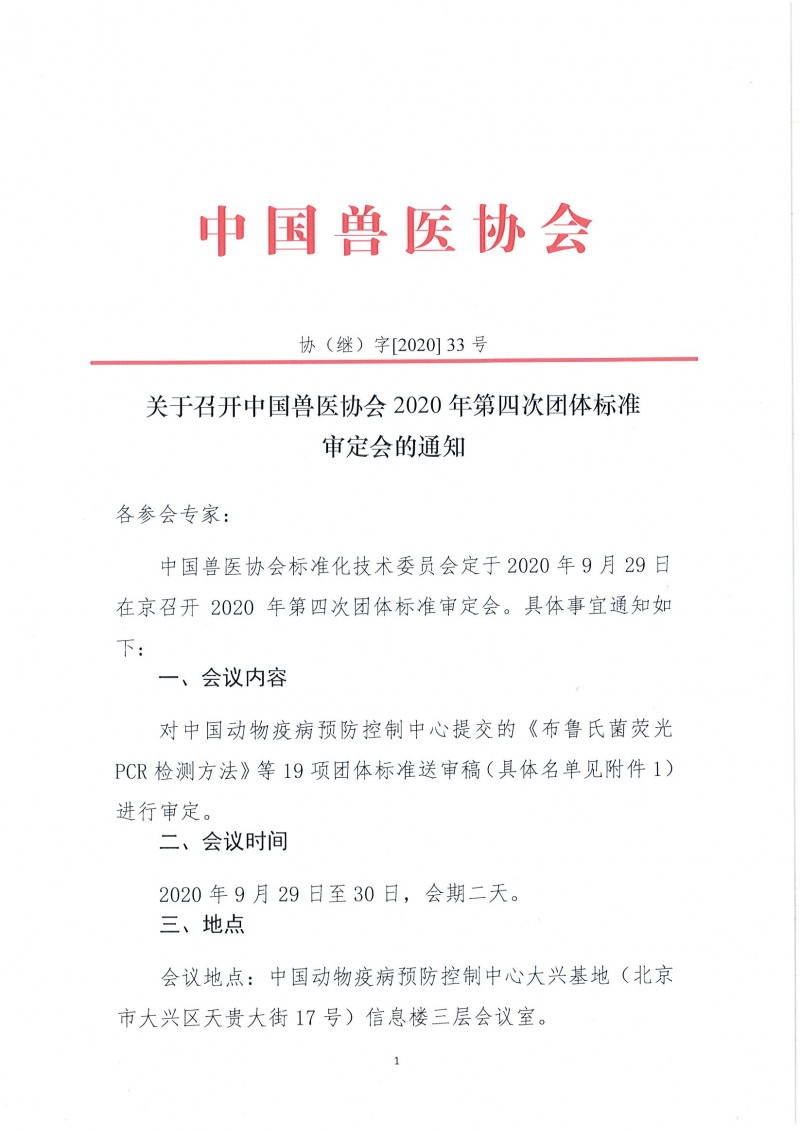 中国兽医协会

协（继）字[2020] 33 号

关于召开中国兽医协会 2020 年第四次团体标准审定会的通知

各参会专家：

中国兽医协会标准化技术委员会定于 2020 年 9 月 29 日在京召开 2020 年第四次团体标准审定会。具体事宜通知如下：

一、会议内容

对中国动物疫病预防控制中心提交的《布鲁氏菌荧光 PCR 检测方法》等 19 项团体标准送审稿（具体名单见附件 1）进行审定。

二、会议时间

2020 年 9 月 29 日至 30 日，会期二天。

三、地点

会议地点：中国动物疫病预防控制中心大兴基地（北京市大兴区天贵大街 17 号）信息楼三层会议室。

1